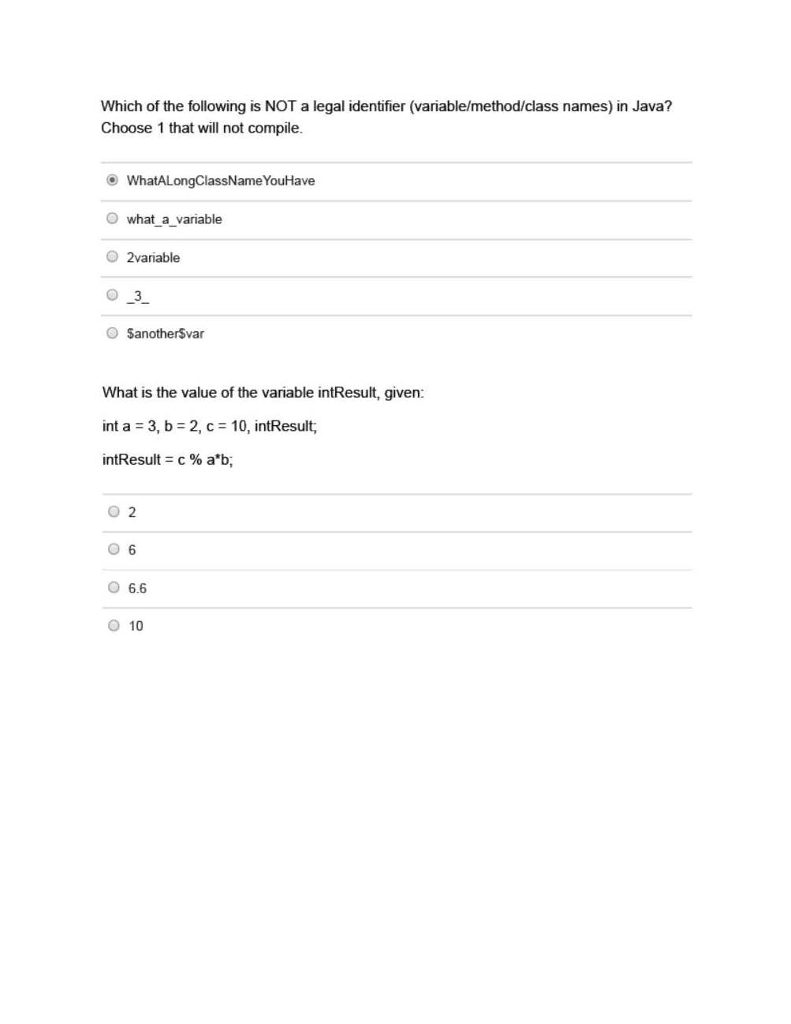 Which of the following is NOT a legal identifier (variable/method/class names) in Java? Choose 1 that will not compile.

WhatALongClassNameYouHave

what_a_variable

2variable

_3_

$another$var

What is the value of the variable intResult, given:

int a = 3, b = 2, c = 10, intResult;

intResult = c % a*b;

2

6

6.6

10